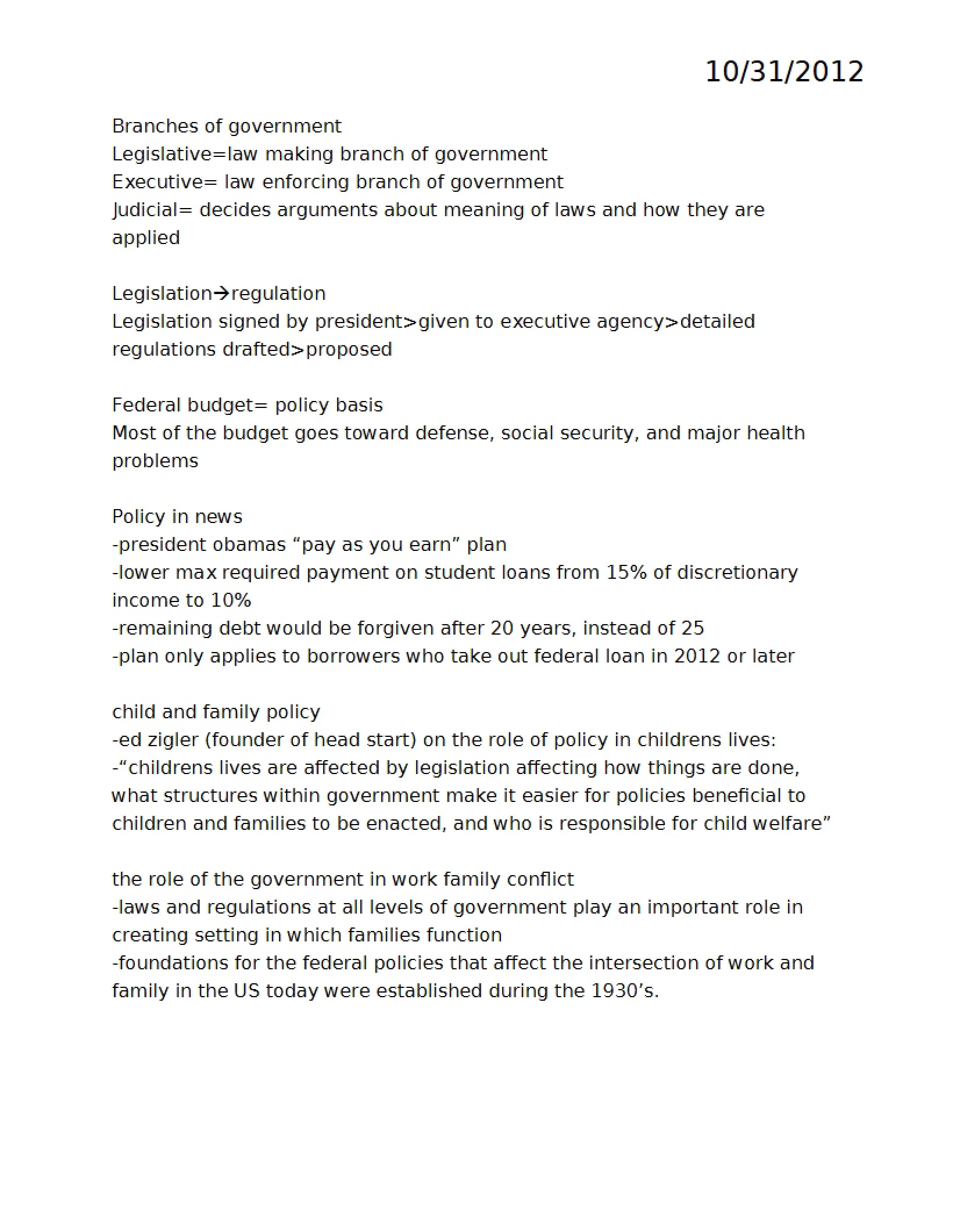 10/31/2012

Branches of government
Legislative=law making branch of government
Executive= law enforcing branch of government
Judicial= decides arguments about meaning of laws and how they are applied

Legislation→regulation
Legislation signed by president>given to executive agency>detailed regulations drafted>proposed

Federal budget= policy basis
Most of the budget goes toward defense, social security, and major health problems

Policy in news
-president obamas "pay as you earn" plan
-lower max required payment on student loans from 15% of discretionary income to 10%
-remaining debt would be forgiven after 20 years, instead of 25
-plan only applies to borrowers who take out federal loan in 2012 or later

child and family policy
-ed zigler (founder of head start) on the role of policy in childrens lives:
-"childrens lives are affected by legislation affecting how things are done, what structures within government make it easier for policies beneficial to children and families to be enacted, and who is responsible for child welfare"

the role of the government in work family conflict
-laws and regulations at all levels of government play an important role in creating setting in which families function
-foundations for the federal policies that affect the intersection of work and family in the US today were established during the 1930's.